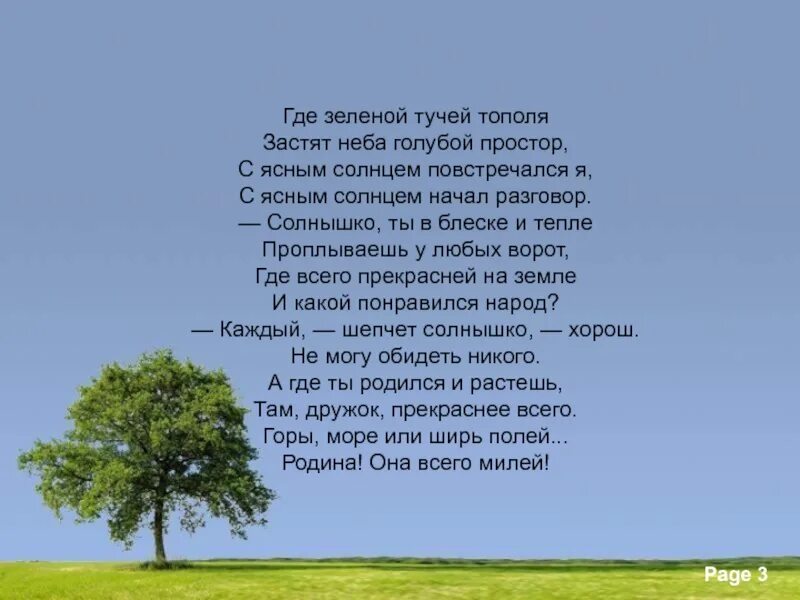 Где зеленой тучей тополя
Застят неба голубой простор,
С ясным солнцем повстречался я,
С ясным солнцем начал разговор.
— Солнышко, ты в блеске и тепле
Проплываешь у любых ворот,
Где всего прекрасней на земле
И какой понравился народ?
— Каждый, — шепчет солнышко, — хорош.
Не могу обидеть никого.
А где ты родился и растешь,
Там, дружок, прекраснее всего.
Горы, море или ширь полей...
Родина! Она всего милей!

Page 3